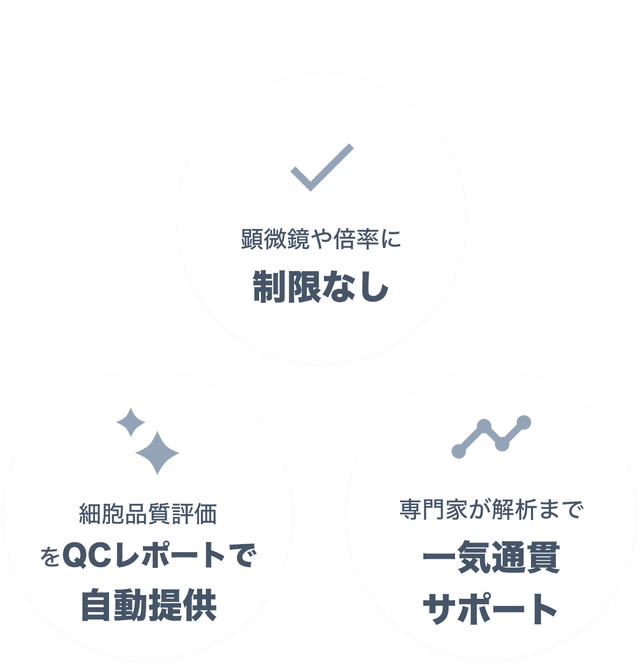 顕微鏡や倍率に
制限なし

細胞品質評価
をQCレポートで
自動提供

専門家が解析まで
一気通貫
サポート